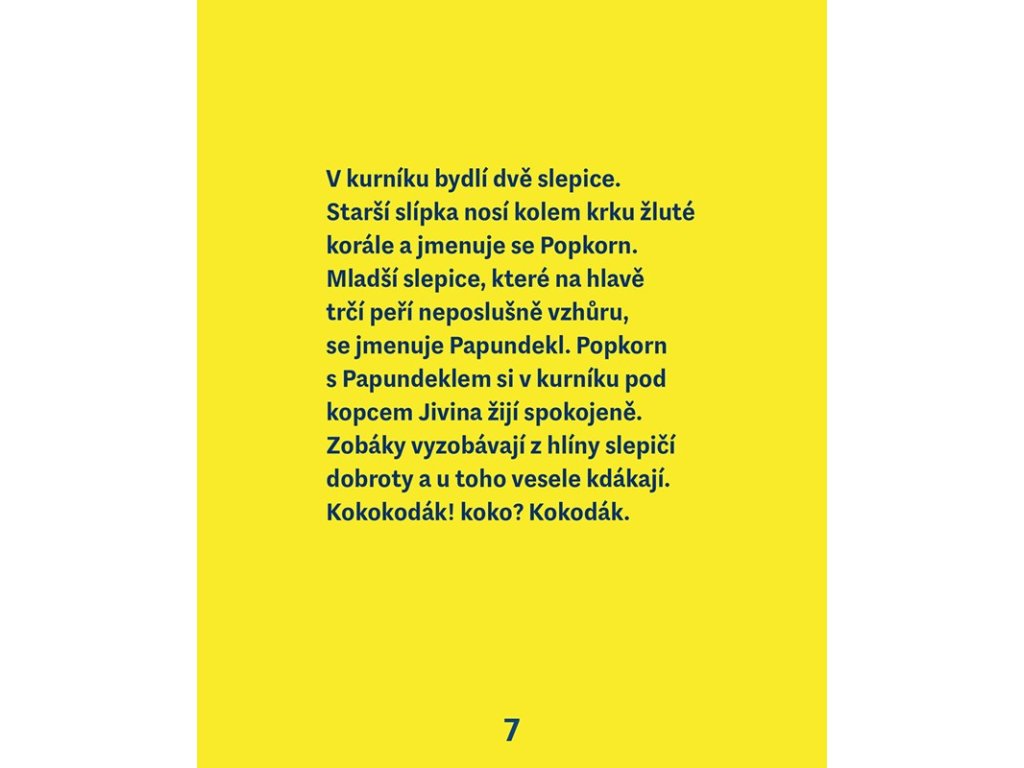 V kurníku bydlí dvě slepice. Starší slípka nosí kolem krku žluté korále a jmenuje se Popkorn. Mladší slepice, které na hlavě trčí peří neposlušně vzhůru, se jmenuje Papundekl. Popkorn s Papundeklem si v kurníku pod kopcem Jivina žijí spokojeně. Zobáky vyzobávají z hlíny slepičí dobroty a u toho vesele kdákají. Kokokodák! koko? Kokodák.

7